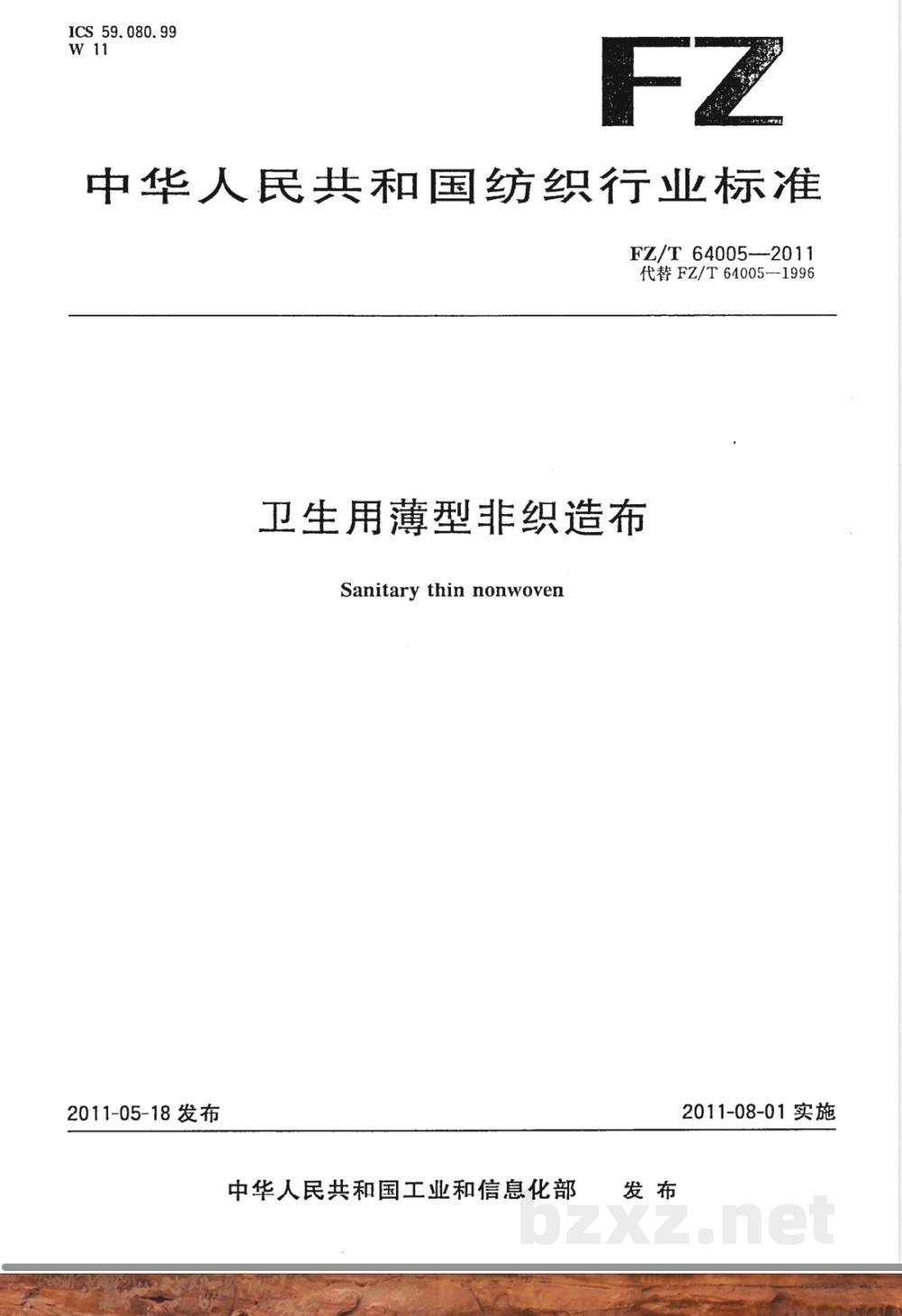 ICS 59.080.99
W 11

FZ

中华人民共和国纺织行业标准

FZ/T 64005—2011
代替FZ/T 64005—1996

卫生用薄型非织造布

Sanitary thin nonwoven

2011-05-18发布 2011-08-01实施

中华人民共和国工业和信息化部 发布

bzxz.net